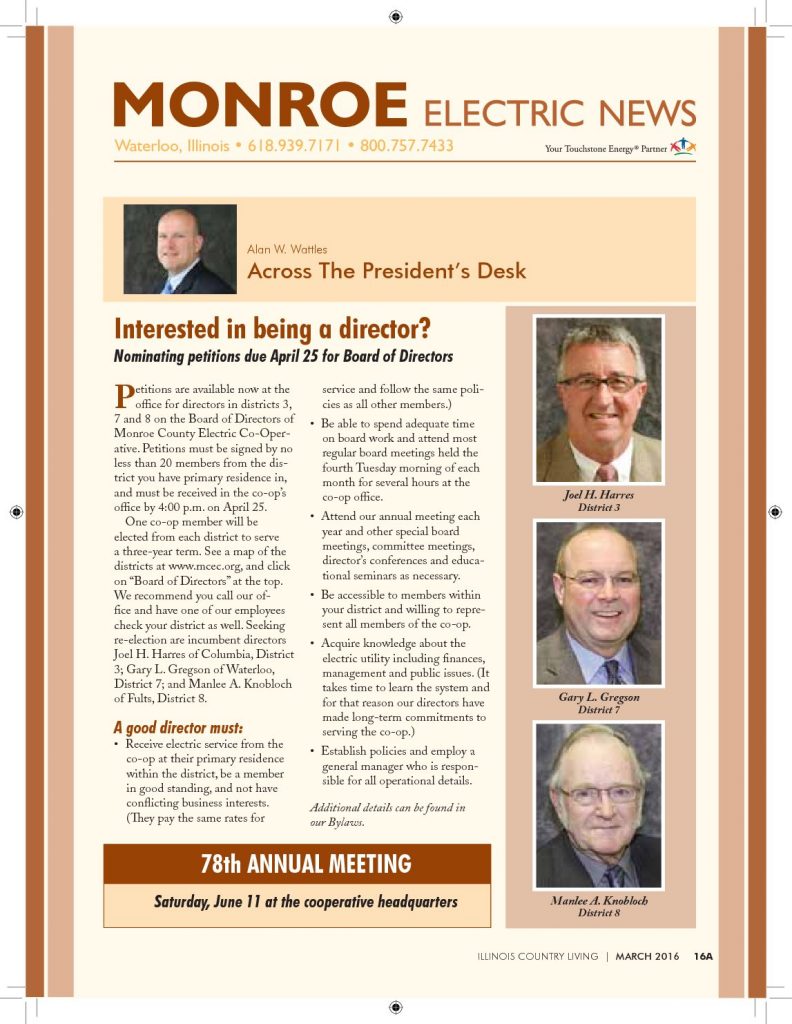 MONROE ELECTRIC NEWS

Waterloo, Illinois • 618.939.7171 • 800.757.7433

Your Touchstone Energy® Partner

Alan W. Wattles

Across The President's Desk

Interested in being a director?

Nominating petitions due April 25 for Board of Directors

Petitions are available now at the office for directors in districts 3, 7 and 8 on the Board of Directors of Monroe County Electric Co-Operative. Petitions must be signed by no less than 20 members from the district you have primary residence in, and must be received in the co-op's office by 4:00 p.m. on April 25.

One co-op member will be elected from each district to serve a three-year term. See a map of the districts at www.mcec.org, and click on "Board of Directors" at the top. We recommend you call our office and have one of our employees check your district as well. Seeking re-election are incumbent directors Joel H. Harres of Columbia, District 3; Gary L. Gregson of Waterloo, District 7; and Manlee A. Knobloch of Fults, District 8.

A good director must:

• Receive electric service from the co-op at their primary residence within the district, be a member in good standing, and not have conflicting business interests. (They pay the same rates for service and follow the same policies as all other members.)

• Be able to spend adequate time on board work and attend most regular board meetings held the fourth Tuesday morning of each month for several hours at the co-op office.

• Attend our annual meeting each year and other special board meetings, committee meetings, director's conferences and educational seminars as necessary.

• Be accessible to members within your district and willing to represent all members of the co-op.

• Acquire knowledge about the electric utility including finances, management and public issues. (It takes time to learn the system and for that reason our directors have made long-term commitments to serving the co-op.)

• Establish policies and employ a general manager who is responsible for all operational details.

Additional details can be found in our Bylaws.

Joel H. Harres
District 3

Gary L. Gregson
District 7

Manlee A. Knobloch
District 8

78th ANNUAL MEETING

Saturday, June 11 at the cooperative headquarters

ILLINOIS COUNTRY LIVING | MARCH 2016 16A